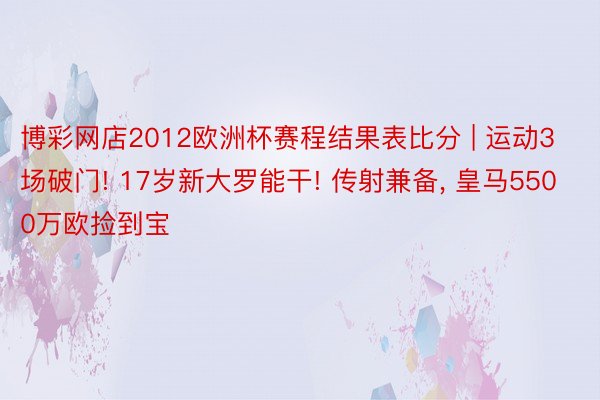 博彩网店2012欧洲杯赛程结果表比分 | 运动3场破门! 17岁新大罗能干! 传射兼备, 皇马5500万欧捡到宝